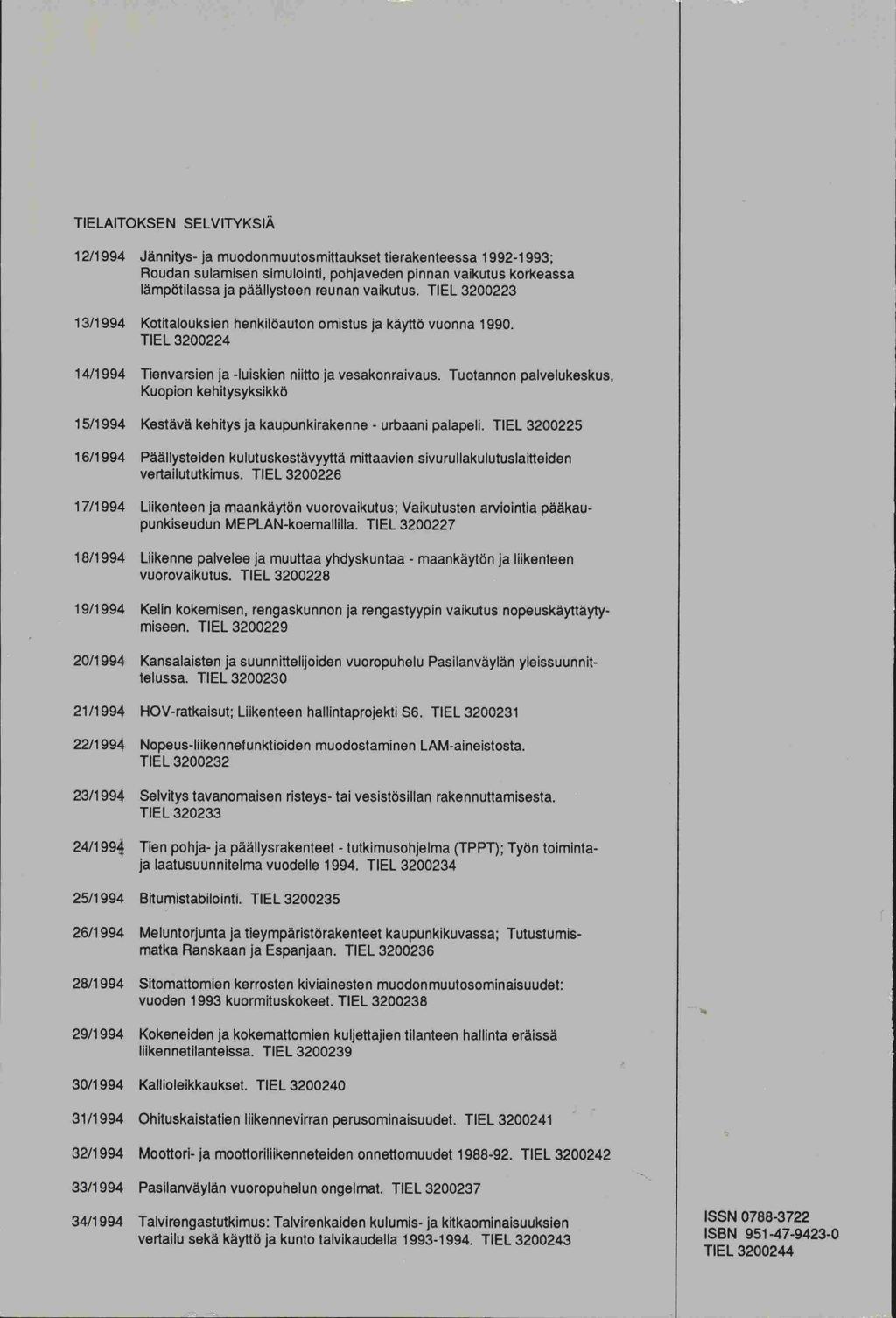 TIELAITOKSEN SELVITYKSIÄ

12/1994 Jännitys- ja muodonmuutosmittaukset tierakenteessa 1992-1993; Roudan sulamisen simulointi, pohjaveden pinnan vaikutus korkeassa lämpötilassa ja päällysteen reunan vaikutus. TIEL 3200223

13/1994 Kotitalouksien henkilöauton omistus ja käyttö vuonna 1990. TIEL 3200224

14/1994 Tienvarsien ja -luiskien niitto ja vesakonraivaus. Tuotannon palvelukeskus, Kuopion kehitysyksikkö

15/1994 Kestävä kehitys ja kaupunkirakenne - urbaani palapeli. TIEL 3200225

16/1994 Päällysteiden kulutuskestävyyttä mittaavien sivurullakulutuslaitteiden vertailututkimus. TIEL 3200226

17/1994 Liikenteen ja maankäytön vuorovaikutus; Vaikutusten arviointia pääkaupunkiseudun MEPLAN-koemallilla. TIEL 3200227

18/1994 Liikenne palvelee ja muuttaa yhdyskuntaa - maankäytön ja liikenteen vuorovaikutus. TIEL 3200228

19/1994 Kelin kokemisen, rengaskunnon ja rengastyypin vaikutus nopeuskäyttäytymiseen. TIEL 3200229

20/1994 Kansalaisten ja suunnittelijoiden vuoropuhelu Pasilanväylän yleissuunnittelussa. TIEL 3200230

21/1994 HOV-ratkaisut; Liikenteen hallintaprojekti S6. TIEL 3200231

22/1994 Nopeus-liikennefunktioiden muodostaminen LAM-aineistosta. TIEL 3200232

23/1994 Selvitys tavanomaisen risteys- tai vesistösillan rakennuttamisesta. TIEL 320233

24/1994 Tien pohja- ja päällysrakenteet - tutkimusohjelma (TPPT); Työn toiminta- ja laatusuunnitelma vuodelle 1994. TIEL 3200234

25/1994 Bitumistabilointi. TIEL 3200235

26/1994 Meluntorjunta ja tieympäristörakenteet kaupunkikuvassa; Tutustumismatka Ranskaan ja Espanjaan. TIEL 3200236

28/1994 Sitomattomien kerrosten kiviainesten muodonmuutosominaisuudet: vuoden 1993 kuormituskokeet. TIEL 3200238

29/1994 Kokeneiden ja kokemattomien kuljettajien tilanteen hallinta eräissä liikennetilanteissa. TIEL 3200239

30/1994 Kallioleikkaukset. TIEL 3200240

31/1994 Ohituskaistatien liikennevirran perusominaisuudet. TIEL 3200241

32/1994 Moottori- ja moottoriliikenneteiden onnettomuudet 1988-92. TIEL 3200242

33/1994 Pasilanväylän vuoropuhelun ongelmat. TIEL 3200237

34/1994 Talvirengastutkimus: Talvirenkaiden kulumis- ja kitkaominaisuuksien vertailu sekä käyttö ja kunto talvikaudella 1993-1994. TIEL 3200243

ISSN 0788-3722
ISBN 951-47-9423-0
TIEL 3200244